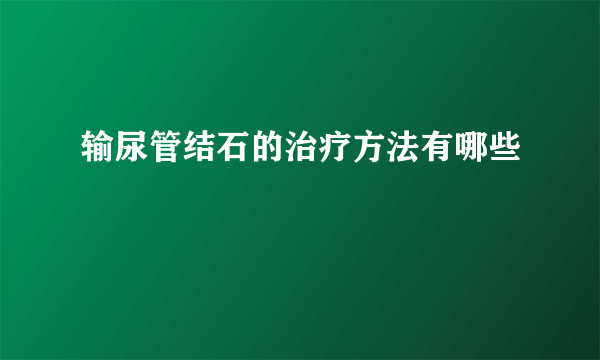 输尿管结石的治疗方法有哪些